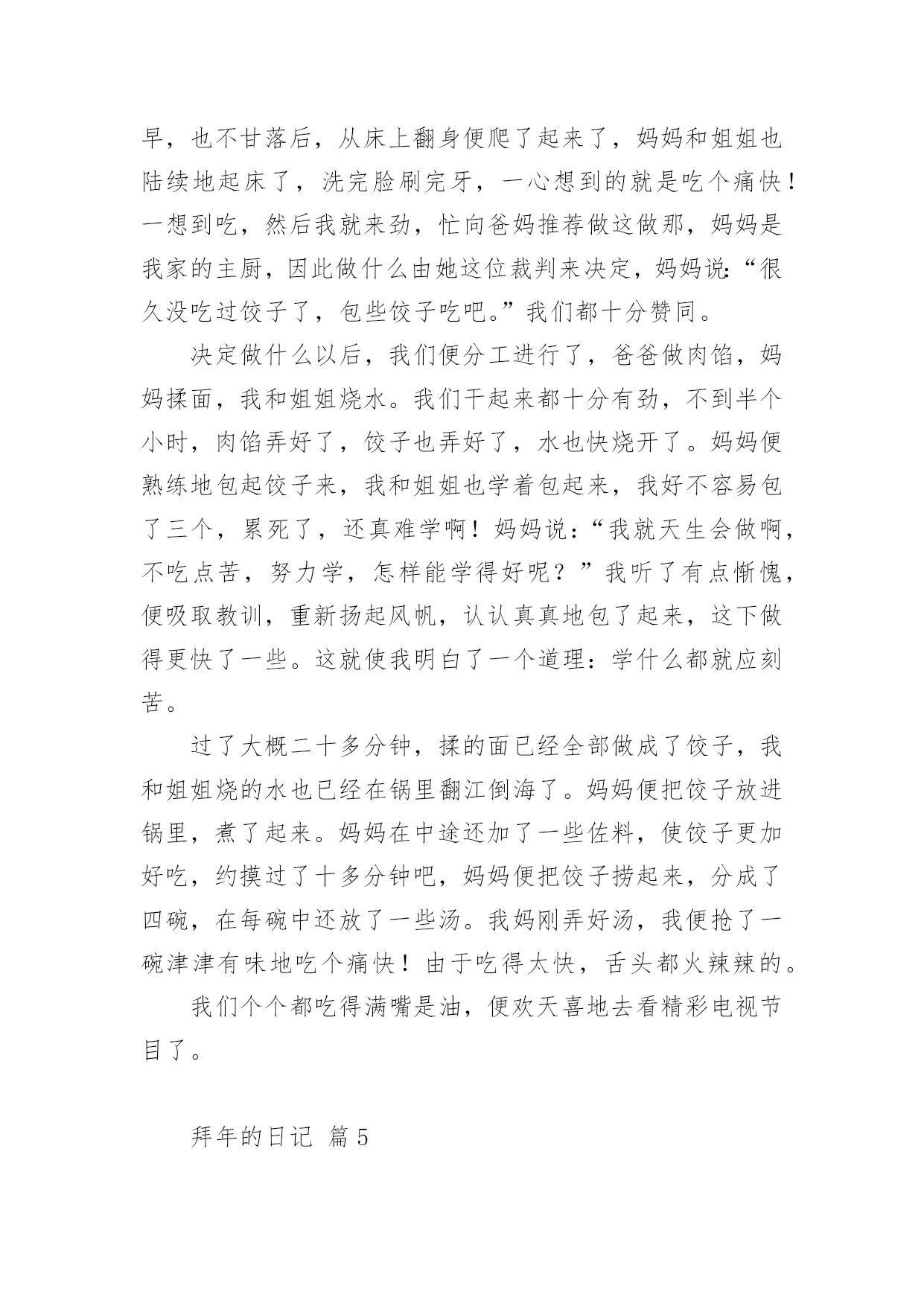 早，也不甘落后，从床上翻身便爬了起来了，妈妈和姐姐也陆续地起床了，洗完脸刷完牙，一心想到的就是吃个痛快！一想到吃，然后我就来劲，忙向爸妈推荐做这做那，妈妈是我家的主厨，因此做什么由她这位裁判来决定，妈妈说：“很久没吃过饺子了，包些饺子吃吧。”我们都十分赞同。

决定做什么以后，我们便分工进行了，爸爸做肉馅，妈妈揉面，我和姐姐烧水。我们干起来都十分有劲，不到半个小时，肉馅弄好了，饺子也弄好了，水也快烧开了。妈妈便熟练地包起饺子来，我和姐姐也学着包起来，我好不容易包了三个，累死了，还真难学啊！妈妈说：“我就天生会做啊，不吃点苦，努力学，怎样能学得好呢？”我听了有点惭愧，便吸取教训，重新扬起风帆，认认真真地包了起来，这下做得更快了一些。这就使我明白了一个道理：学什么都就应刻苦。

过了大概二十多分钟，揉的面已经全部做成了饺子，我和姐姐烧的水也已经在锅里翻江倒海了。妈妈便把饺子放进锅里，煮了起来。妈妈在中途还加了一些佐料，使饺子更加好吃，约摸过了十多分钟吧，妈妈便把饺子捞起来，分成了四碗，在每碗中还放了一些汤。我妈刚弄好汤，我便抢了一碗津津有味地吃个痛快！由于吃得太快，舌头都火辣辣的。

我们个个都吃得满嘴是油，便欢天喜地去看精彩电视节目了。

拜年的日记 篇5